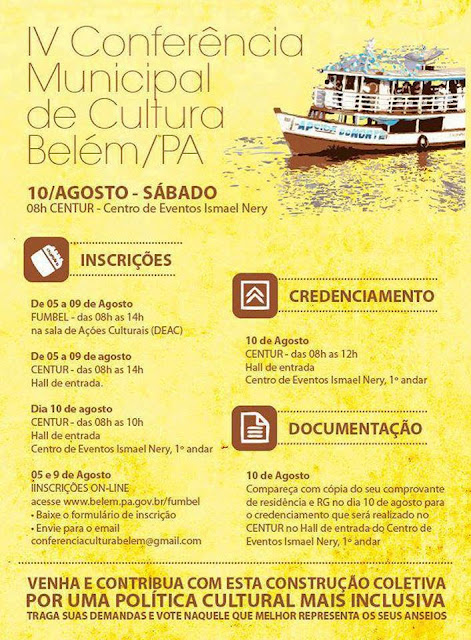 IV Conferência Municipal de Cultura Belém/PA

10/AGOSTO - SÁBADO
08h CENTUR - Centro de Eventos Ismael Nery

INSCRIÇÕES

De 05 a 09 de Agosto
FUMBEL - das 08h as 14h
na sala de Ações Culturais (DEAC)

De 05 a 09 de agosto
CENTUR - das 08h as 14h
Hall de entrada.

Dia 10 de agosto
CENTUR - das 08h as 10h
Hall de entrada
Centro de Eventos Ismael Nery, 1º andar

05 e 9 de Agosto
IINSCRIÇÕES ON-LINE
acesse www.belem.pa.gov.br/fumbel
• Baixe o formulário de inscrição
• Envie para o email
conferenciaculturabelem@gmail.com

CREDENCIAMENTO

10 de Agosto
CENTUR - das 08h as 12h
Hall de entrada
Centro de Eventos Ismael Nery, 1º andar

DOCUMENTAÇÃO

10 de Agosto
Compareça com cópia do seu comprovante de residência e RG no dia 10 de agosto para o credenciamento que será realizado no CENTUR no Hall de entrada do Centro de Eventos Ismael Nery, 1º andar

VENHA E CONTRIBUA COM ESTA CONSTRUÇÃO COLETIVA
POR UMA POLÍTICA CULTURAL MAIS INCLUSIVA
TRAGA SUAS DEMANDAS E VOTE NAQUELE QUE MELHOR REPRESENTA OS SEUS ANSEIOS